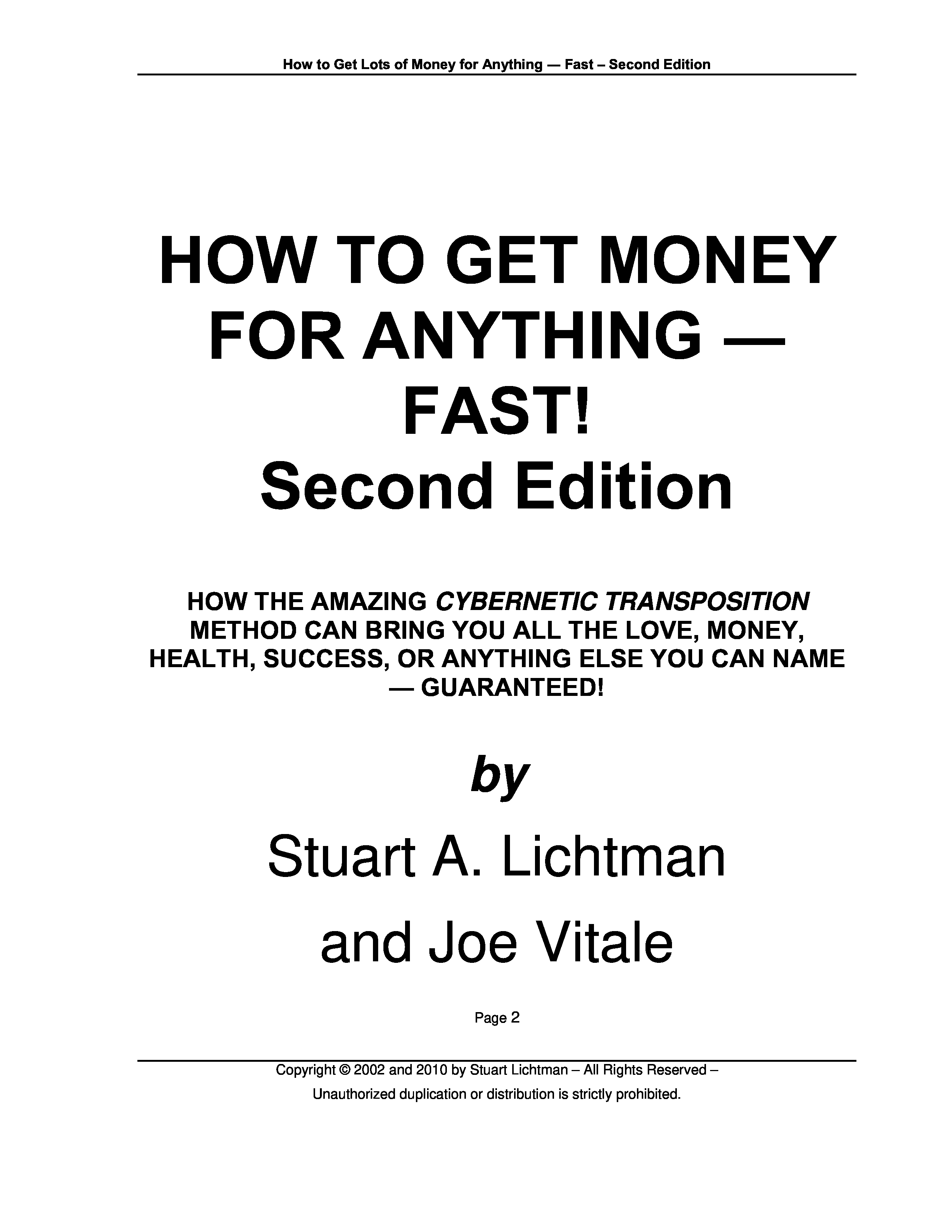 How to Get Lots of Money for Anything — Fast – Second Edition

HOW TO GET MONEY FOR ANYTHING — FAST!
Second Edition

HOW THE AMAZING CYBERNETIC TRANSPOSITION METHOD CAN BRING YOU ALL THE LOVE, MONEY, HEALTH, SUCCESS, OR ANYTHING ELSE YOU CAN NAME — GUARANTEED!

by

Stuart A. Lichtman

and Joe Vitale

Page 2

Copyright © 2002 and 2010 by Stuart Lichtman – All Rights Reserved –
Unauthorized duplication or distribution is strictly prohibited.